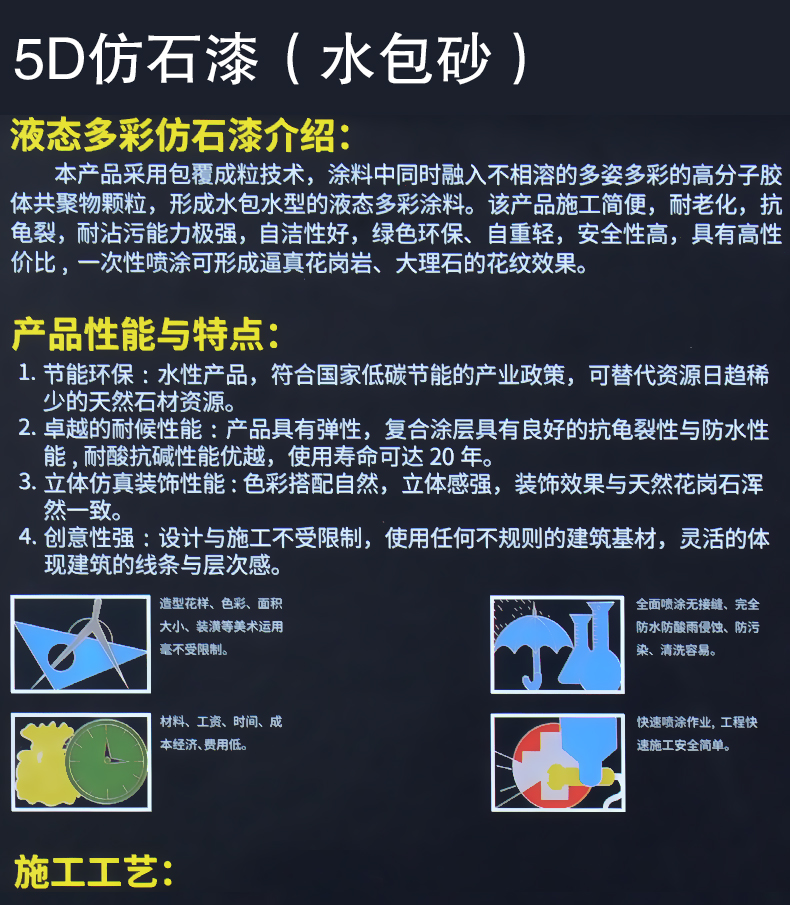 5D仿石漆（水包砂）

液态多彩仿石漆介绍:

本产品采用包覆成粒技术，涂料中同时融入不相溶的多姿多彩的高分子胶体共聚物颗粒，形成水包水型的液态多彩涂料。该产品施工简便，耐老化，抗龟裂，耐沾污能力极强，自洁性好，绿色环保、自重轻，安全性高，具有高性价比，一次性喷涂可形成逼真花岗岩、大理石的花纹效果。

产品性能与特点:

1. 节能环保：水性产品，符合国家低碳节能的产业政策，可替代资源日趋稀少的天然石材资源。
2. 卓越的耐候性能：产品具有弹性，复合涂层具有良好的抗龟裂性与防水性能，耐酸抗碱性能优越，使用寿命可达 20 年。
3. 立体仿真装饰性能：色彩搭配自然，立体感强，装饰效果与天然花岗石浑然一致。
4. 创意性强：设计与施工不受限制，使用任何不规则的建筑基材，灵活的体现建筑的线条与层次感。

造型花样、色彩、面积大小、装潢等美术运用毫不受限制。

全面喷涂无接缝、完全防水防酸雨侵蚀、防污染、清洗容易。

材料、工资、时间、成本经济、费用低。

快速喷涂作业，工程快速施工安全简单。

施工工艺: